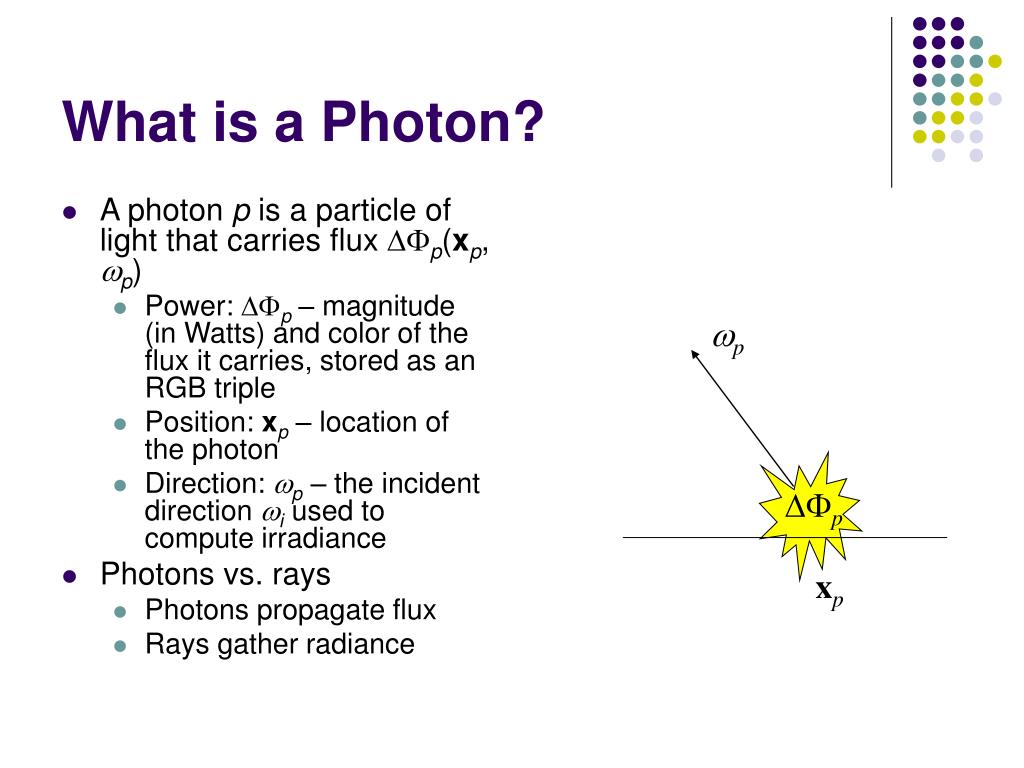 What is a Photon?

- A photon $p$ is a particle of light that carries flux $\Delta\Phi_p(\mathbf{x}_p, \omega_p)$
  - Power: $\Delta\Phi_p$ – magnitude (in Watts) and color of the flux it carries, stored as an RGB triple
  - Position: $\mathbf{x}_p$ – location of the photon
  - Direction: $\omega_p$ – the incident direction $\omega_i$ used to compute irradiance
- Photons vs. rays
  - Photons propagate flux
  - Rays gather radiance

$\omega_p$

$\Delta\Phi_p$

$\mathbf{x}_p$